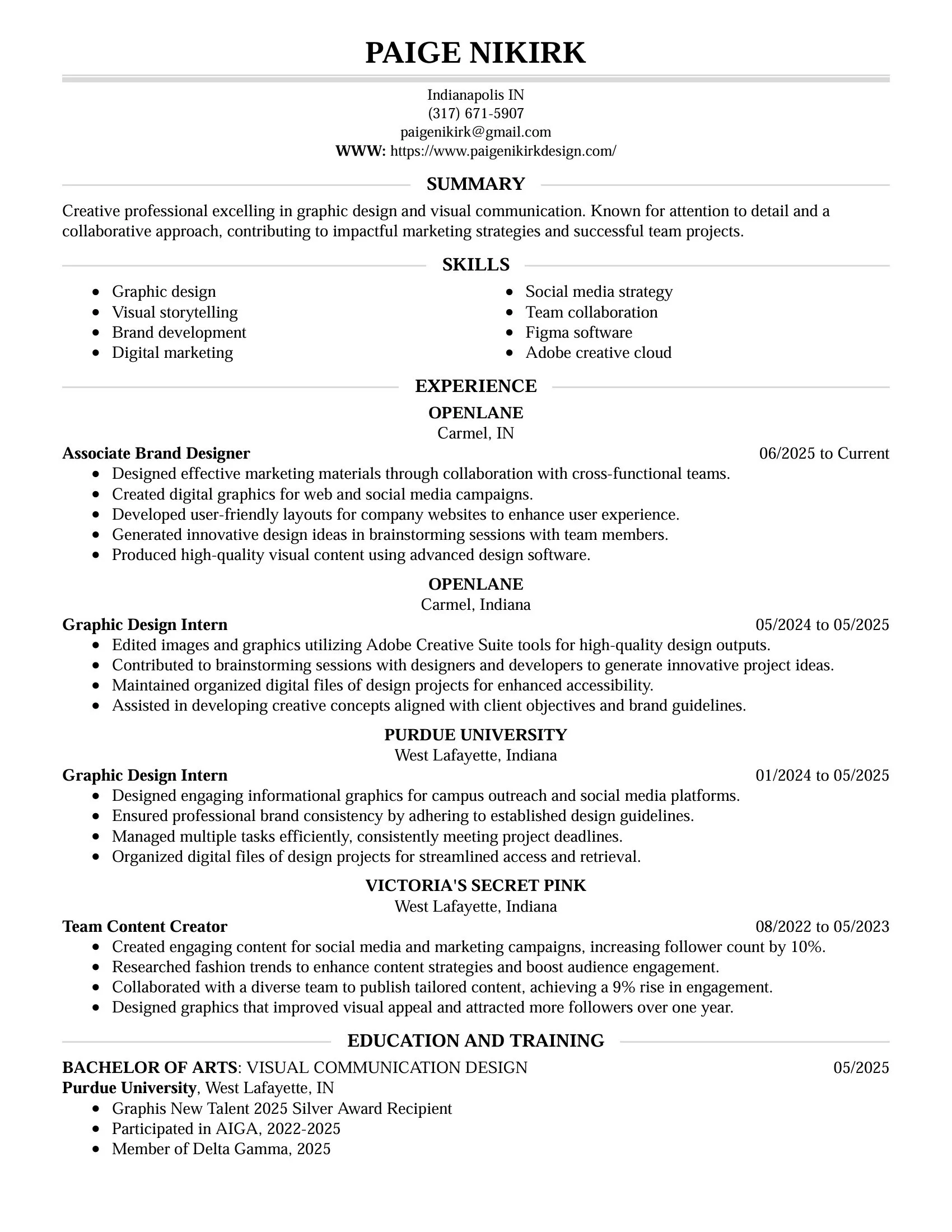 PAIGE NIKIRK

Indianapolis IN
(317) 671-5907
paigenikirk@gmail.com
WWW: https://www.paigenikirkdesign.com/

SUMMARY

Creative professional excelling in graphic design and visual communication. Known for attention to detail and a collaborative approach, contributing to impactful marketing strategies and successful team projects.

SKILLS

- Graphic design
- Visual storytelling
- Brand development
- Digital marketing

- Social media strategy
- Team collaboration
- Figma software
- Adobe creative cloud

EXPERIENCE

OPENLANE
Carmel, IN
Associate Brand Designer 06/2025 to Current
- Designed effective marketing materials through collaboration with cross-functional teams.
- Created digital graphics for web and social media campaigns.
- Developed user-friendly layouts for company websites to enhance user experience.
- Generated innovative design ideas in brainstorming sessions with team members.
- Produced high-quality visual content using advanced design software.

OPENLANE
Carmel, Indiana
Graphic Design Intern 05/2024 to 05/2025
- Edited images and graphics utilizing Adobe Creative Suite tools for high-quality design outputs.
- Contributed to brainstorming sessions with designers and developers to generate innovative project ideas.
- Maintained organized digital files of design projects for enhanced accessibility.
- Assisted in developing creative concepts aligned with client objectives and brand guidelines.

PURDUE UNIVERSITY
West Lafayette, Indiana
Graphic Design Intern 01/2024 to 05/2025
- Designed engaging informational graphics for campus outreach and social media platforms.
- Ensured professional brand consistency by adhering to established design guidelines.
- Managed multiple tasks efficiently, consistently meeting project deadlines.
- Organized digital files of design projects for streamlined access and retrieval.

VICTORIA'S SECRET PINK
West Lafayette, Indiana
Team Content Creator 08/2022 to 05/2023
- Created engaging content for social media and marketing campaigns, increasing follower count by 10%.
- Researched fashion trends to enhance content strategies and boost audience engagement.
- Collaborated with a diverse team to publish tailored content, achieving a 9% rise in engagement.
- Designed graphics that improved visual appeal and attracted more followers over one year.

EDUCATION AND TRAINING

BACHELOR OF ARTS: VISUAL COMMUNICATION DESIGN 05/2025
Purdue University, West Lafayette, IN
- Graphis New Talent 2025 Silver Award Recipient
- Participated in AIGA, 2022-2025
- Member of Delta Gamma, 2025